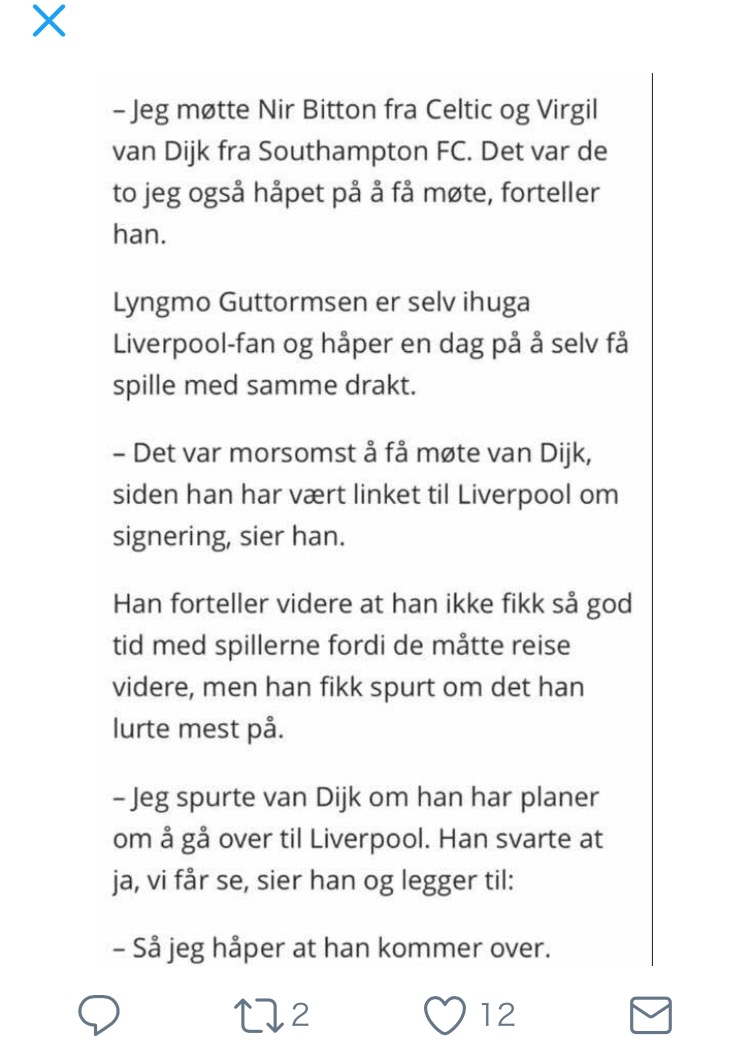 – Jeg møtte Nir Bitton fra Celtic og Virgil van Dijk fra Southampton FC. Det var de to jeg også håpet på å få møte, forteller han.

Lyngmo Guttormsen er selv ihuga Liverpool-fan og håper en dag på å selv få spille med samme drakt.

– Det var morsomst å få møte van Dijk, siden han har vært linket til Liverpool om signering, sier han.

Han forteller videre at han ikke fikk så god tid med spillerne fordi de måtte reise videre, men han fikk spurt om det han lurte mest på.

– Jeg spurte van Dijk om han har planer om å gå over til Liverpool. Han svarte at ja, vi får se, sier han og legger til:

– Så jeg håper at han kommer over.

2

12